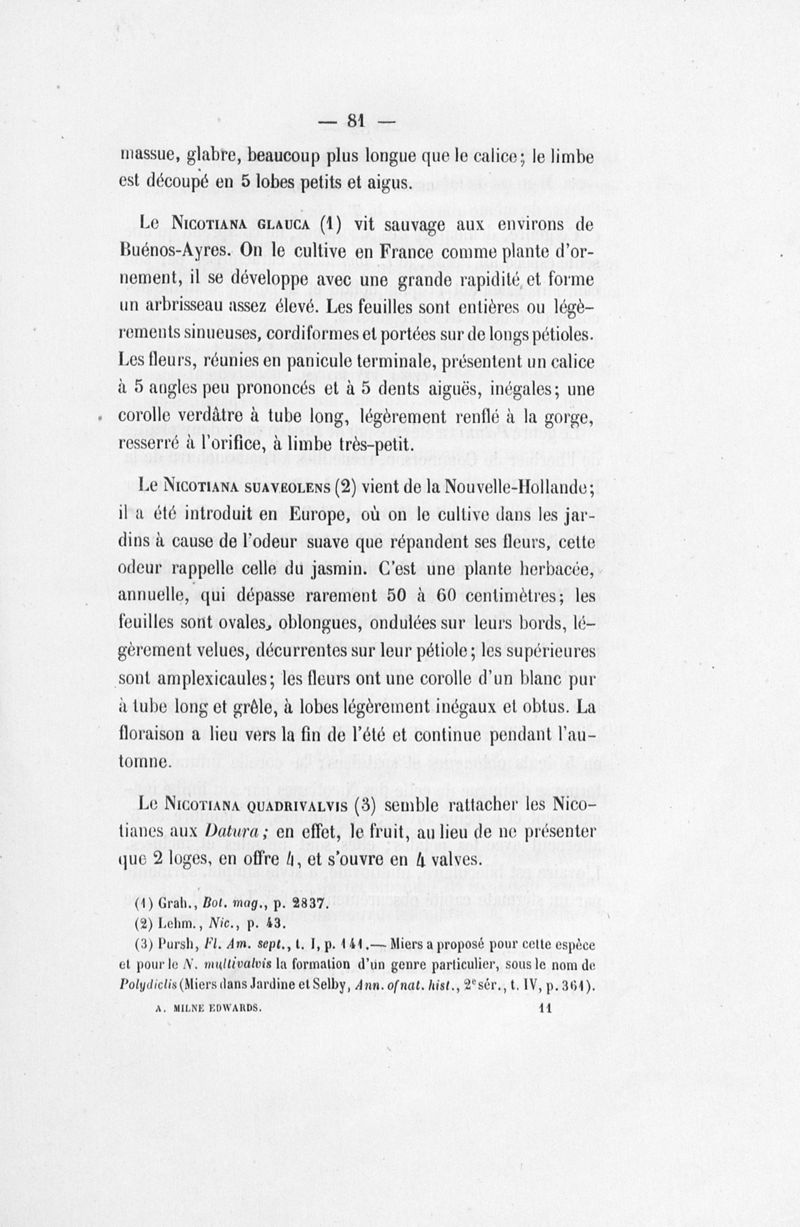 — 81 —

massue, glabre, beaucoup plus longue que le calice; le limbe est découpé en 5 lobes petits et aigus.

Le Nicotiana glauca (1) vit sauvage aux environs de Buénos-Ayres. On le cultive en France comme plante d'ornement, il se développe avec une grande rapidité et forme un arbrisseau assez élevé. Les feuilles sont entières ou légèrements sinueuses, cordiformes et portées sur de longs pétioles. Les fleurs, réunies en panicule terminale, présentent un calice à 5 angles peu prononcés et à 5 dents aiguës, inégales; une corolle verdâtre à tube long, légèrement renflé à la gorge, resserré à l'orifice, à limbe très-petit.

Le Nicotiana suaveolens (2) vient de la Nouvelle-Hollande; il a été introduit en Europe, où on le cultive dans les jardins à cause de l'odeur suave que répandent ses fleurs, cette odeur rappelle celle du jasmin. C'est une plante herbacée, annuelle, qui dépasse rarement 50 à 60 centimètres; les feuilles sont ovales, oblongues, ondulées sur leurs bords, légèrement velues, décurrentes sur leur pétiole; les supérieures sont amplexicaules; les fleurs ont une corolle d'un blanc pur à tube long et grêle, à lobes légèrement inégaux et obtus. La floraison a lieu vers la fin de l'été et continue pendant l'automne.

Le Nicotiana quadrivalvis (3) semble rattacher les Nicotianes aux Datura; en effet, le fruit, au lieu de ne présenter que 2 loges, en offre 4, et s'ouvre en 4 valves.

(1) Grah., Bot. mag., p. 2837.
(2) Lehm., Nic., p. 43.
(3) Pursh, Fl. Am. sept., t. I, p. 141.— Miers a proposé pour cette espèce et pour le N. multivalvis la formation d'un genre particulier, sous le nom de Polydiclis (Miers dans Jardine et Selby, Ann. of nat. hist., 2e sér., t. IV, p. 361).

A. MILNE EDWARDS. 11